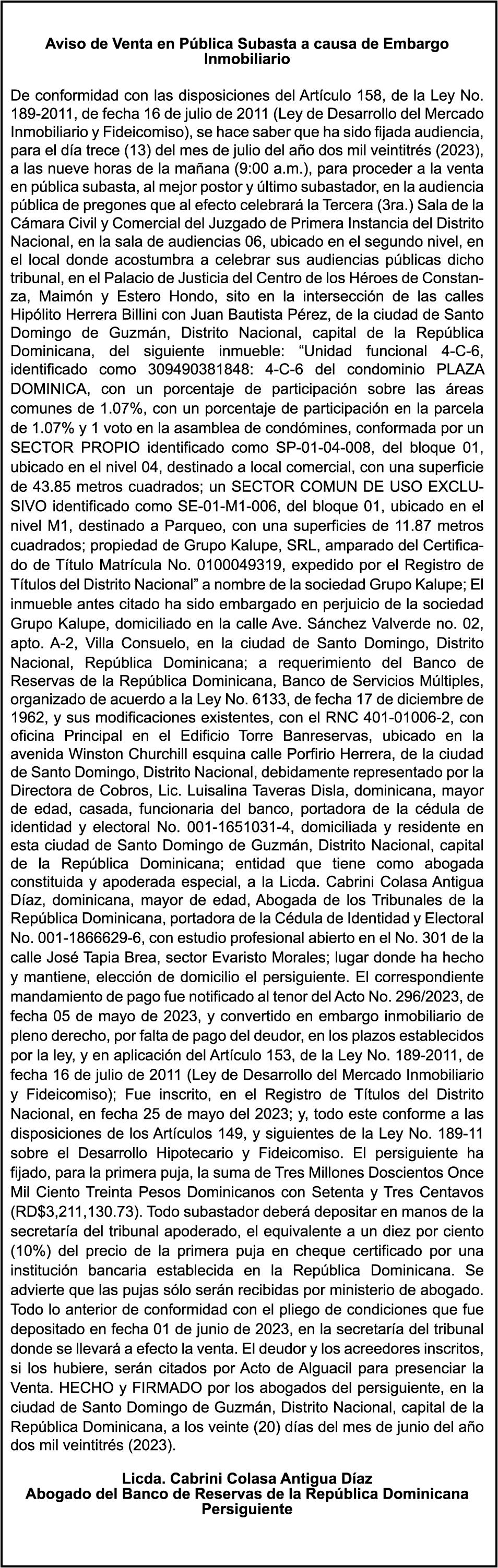 Aviso de Venta en Pública Subasta a causa de Embargo Inmobiliario

De conformidad con las disposiciones del Artículo 158, de la Ley No. 189-2011, de fecha 16 de julio de 2011 (Ley de Desarrollo del Mercado Inmobiliario y Fideicomiso), se hace saber que ha sido fijada audiencia, para el día trece (13) del mes de julio del año dos mil veintitrés (2023), a las nueve horas de la mañana (9:00 a.m.), para proceder a la venta en pública subasta, al mejor postor y último subastador, en la audiencia pública de pregones que al efecto celebrará la Tercera (3ra.) Sala de la Cámara Civil y Comercial del Juzgado de Primera Instancia del Distrito Nacional, en la sala de audiencias 06, ubicado en el segundo nivel, en el local donde acostumbra a celebrar sus audiencias públicas dicho tribunal, en el Palacio de Justicia del Centro de los Héroes de Constanza, Maimón y Estero Hondo, sito en la intersección de las calles Hipólito Herrera Billini con Juan Bautista Pérez, de la ciudad de Santo Domingo de Guzmán, Distrito Nacional, capital de la República Dominicana, del siguiente inmueble: “Unidad funcional 4-C-6, identificado como 309490381848: 4-C-6 del condominio PLAZA DOMINICA, con un porcentaje de participación sobre las áreas comunes de 1.07%, con un porcentaje de participación en la parcela de 1.07% y 1 voto en la asamblea de condómines, conformada por un SECTOR PROPIO identificado como SP-01-04-008, del bloque 01, ubicado en el nivel 04, destinado a local comercial, con una superficie de 43.85 metros cuadrados; un SECTOR COMUN DE USO EXCLUSIVO identificado como SE-01-M1-006, del bloque 01, ubicado en el nivel M1, destinado a Parqueo, con una superficies de 11.87 metros cuadrados; propiedad de Grupo Kalupe, SRL, amparado del Certificado de Título Matrícula No. 0100049319, expedido por el Registro de Títulos del Distrito Nacional” a nombre de la sociedad Grupo Kalupe; El inmueble antes citado ha sido embargado en perjuicio de la sociedad Grupo Kalupe, domiciliado en la calle Ave. Sánchez Valverde no. 02, apto. A-2, Villa Consuelo, en la ciudad de Santo Domingo, Distrito Nacional, República Dominicana; a requerimiento del Banco de Reservas de la República Dominicana, Banco de Servicios Múltiples, organizado de acuerdo a la Ley No. 6133, de fecha 17 de diciembre de 1962, y sus modificaciones existentes, con el RNC 401-01006-2, con oficina Principal en el Edificio Torre Banreservas, ubicado en la avenida Winston Churchill esquina calle Porfirio Herrera, de la ciudad de Santo Domingo, Distrito Nacional, debidamente representado por la Directora de Cobros, Lic. Luisalina Taveras Disla, dominicana, mayor de edad, casada, funcionaria del banco, portadora de la cédula de identidad y electoral No. 001-1651031-4, domiciliada y residente en esta ciudad de Santo Domingo de Guzmán, Distrito Nacional, capital de la República Dominicana; entidad que tiene como abogada constituida y apoderada especial, a la Licda. Cabrini Colasa Antigua Díaz, dominicana, mayor de edad, Abogada de los Tribunales de la República Dominicana, portadora de la Cédula de Identidad y Electoral No. 001-1866629-6, con estudio profesional abierto en el No. 301 de la calle José Tapia Brea, sector Evaristo Morales; lugar donde ha hecho y mantiene, elección de domicilio el persiguiente. El correspondiente mandamiento de pago fue notificado al tenor del Acto No. 296/2023, de fecha 05 de mayo de 2023, y convertido en embargo inmobiliario de pleno derecho, por falta de pago del deudor, en los plazos establecidos por la ley, y en aplicación del Artículo 153, de la Ley No. 189-2011, de fecha 16 de julio de 2011 (Ley de Desarrollo del Mercado Inmobiliario y Fideicomiso); Fue inscrito, en el Registro de Títulos del Distrito Nacional, en fecha 25 de mayo del 2023; y, todo este conforme a las disposiciones de los Artículos 149, y siguientes de la Ley No. 189-11 sobre el Desarrollo Hipotecario y Fideicomiso. El persiguiente ha fijado, para la primera puja, la suma de Tres Millones Doscientos Once Mil Ciento Treinta Pesos Dominicanos con Setenta y Tres Centavos (RD$3,211,130.73). Todo subastador deberá depositar en manos de la secretaría del tribunal apoderado, el equivalente a un diez por ciento (10%) del precio de la primera puja en cheque certificado por una institución bancaria establecida en la República Dominicana. Se advierte que las pujas sólo serán recibidas por ministerio de abogado. Todo lo anterior de conformidad con el pliego de condiciones que fue depositado en fecha 01 de junio de 2023, en la secretaría del tribunal donde se llevará a efecto la venta. El deudor y los acreedores inscritos, si los hubiere, serán citados por Acto de Alguacil para presenciar la Venta. HECHO y FIRMADO por los abogados del persiguiente, en la ciudad de Santo Domingo de Guzmán, Distrito Nacional, capital de la República Dominicana, a los veinte (20) días del mes de junio del año dos mil veintitrés (2023).

Licda. Cabrini Colasa Antigua Díaz
Abogado del Banco de Reservas de la República Dominicana
Persiguiente